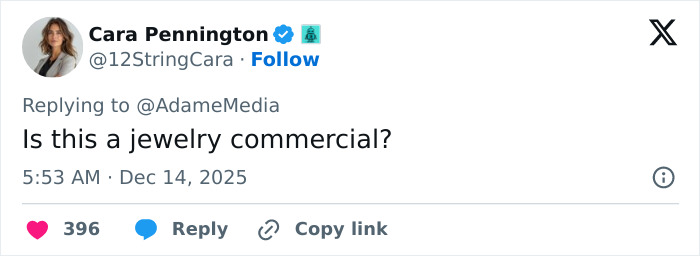 Cara Pennington
@12StringCara · Follow

Replying to @AdameMedia
Is this a jewelry commercial?

5:53 AM · Dec 14, 2025

396 Reply Copy link